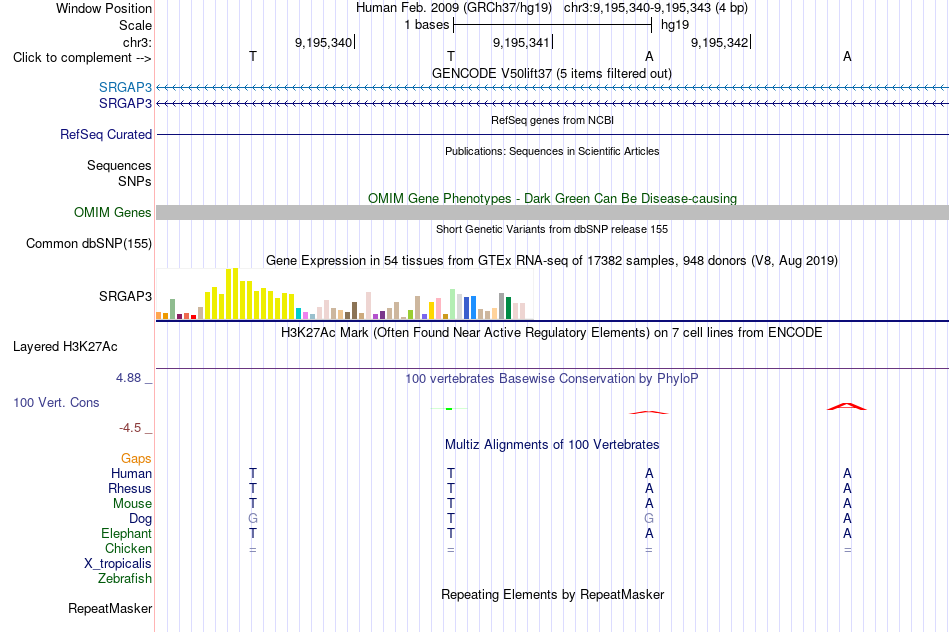 Window Position Human Feb. 2009 (GRCh37/hg19) chr3:9,195,340-9,195,343 (4 bp)
Scale 1 bases hg19
chr3: 9,195,340 9,195,341 9,195,342
Click to complement --> T T A A
GENCODE V50lift37 (5 items filtered out)
SRGAP3
SRGAP3
RefSeq genes from NCBI
RefSeq Curated
Publications: Sequences in Scientific Articles
Sequences
SNPs
OMIM Gene Phenotypes - Dark Green Can Be Disease-causing
OMIM Genes
Short Genetic Variants from dbSNP release 155
Common dbSNP(155)
Gene Expression in 54 tissues from GTEx RNA-seq of 17382 samples, 948 donors (V8, Aug 2019)
SRGAP3
H3K27Ac Mark (Often Found Near Active Regulatory Elements) on 7 cell lines from ENCODE
Layered H3K27Ac
4.88 _
100 vertebrates Basewise Conservation by PhyloP
100 Vert. Cons
-4.5 _
Multiz Alignments of 100 Vertebrates
Gaps
Human T T A A
Rhesus T T A A
Mouse T T A A
Dog G T G A
Elephant T T A A
Chicken = = = =
X_tropicalis
Zebrafish
Repeating Elements by RepeatMasker
RepeatMasker